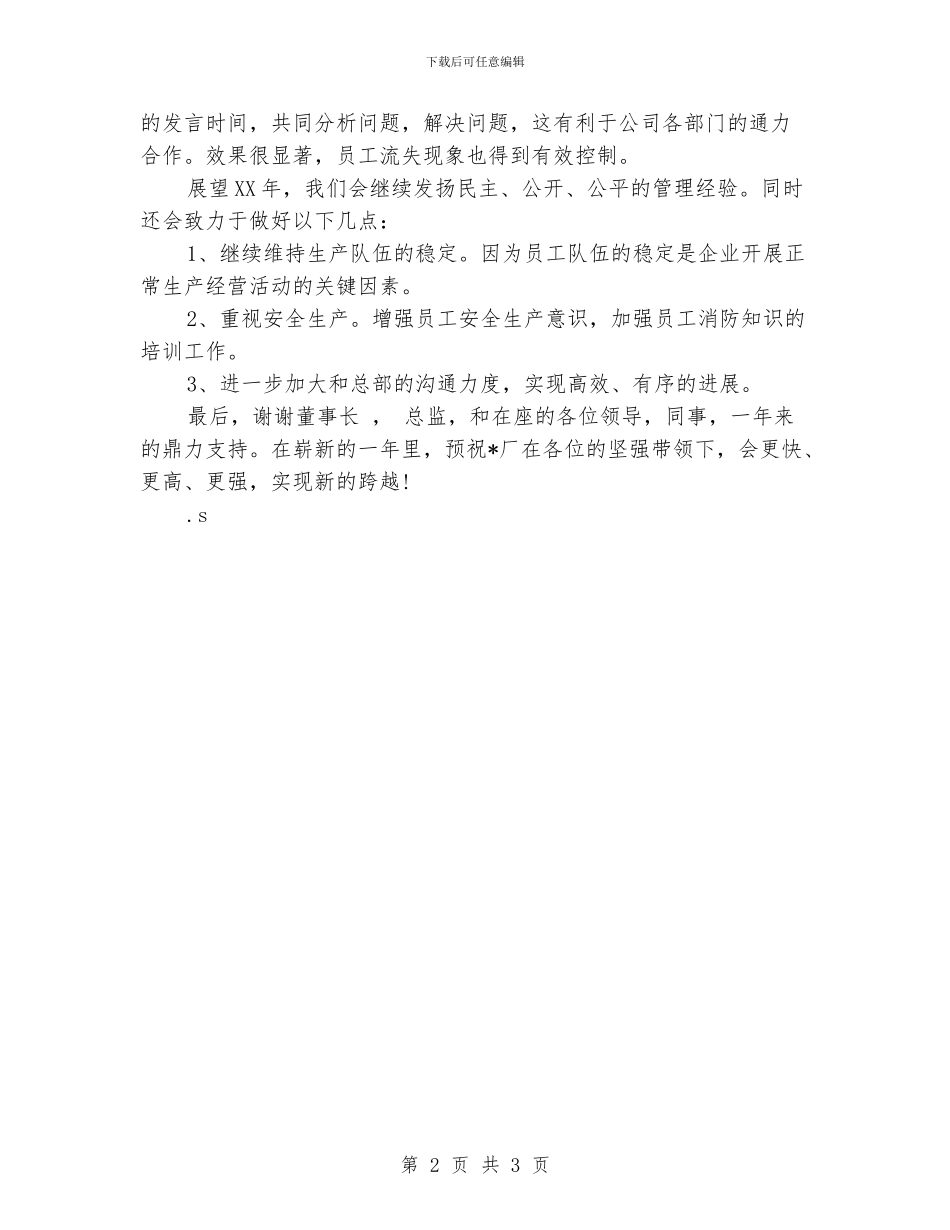 下载后可任意编辑

的发言时间，共同分析问题，解决问题，这有利于公司各部门的通力合作。效果很显著，员工流失现象也得到有效控制。

展望XX年，我们会继续发扬民主、公开、公平的管理经验。同时还会致力于做好以下几点：

1、继续维持生产队伍的稳定。因为员工队伍的稳定是企业开展正常生产经营活动的关键因素。

2、重视安全生产。增强员工安全生产意识，加强员工消防知识的培训工作。

3、进一步加大和总部的沟通力度，实现高效、有序的进展。

最后，谢谢董事长 ， 总监，和在座的各位领导，同事，一年来的鼎力支持。在崭新的一年里，预祝*厂在各位的坚强带领下，会更快、更高、更强，实现新的跨越！

.s

第 2 页 共 3 页